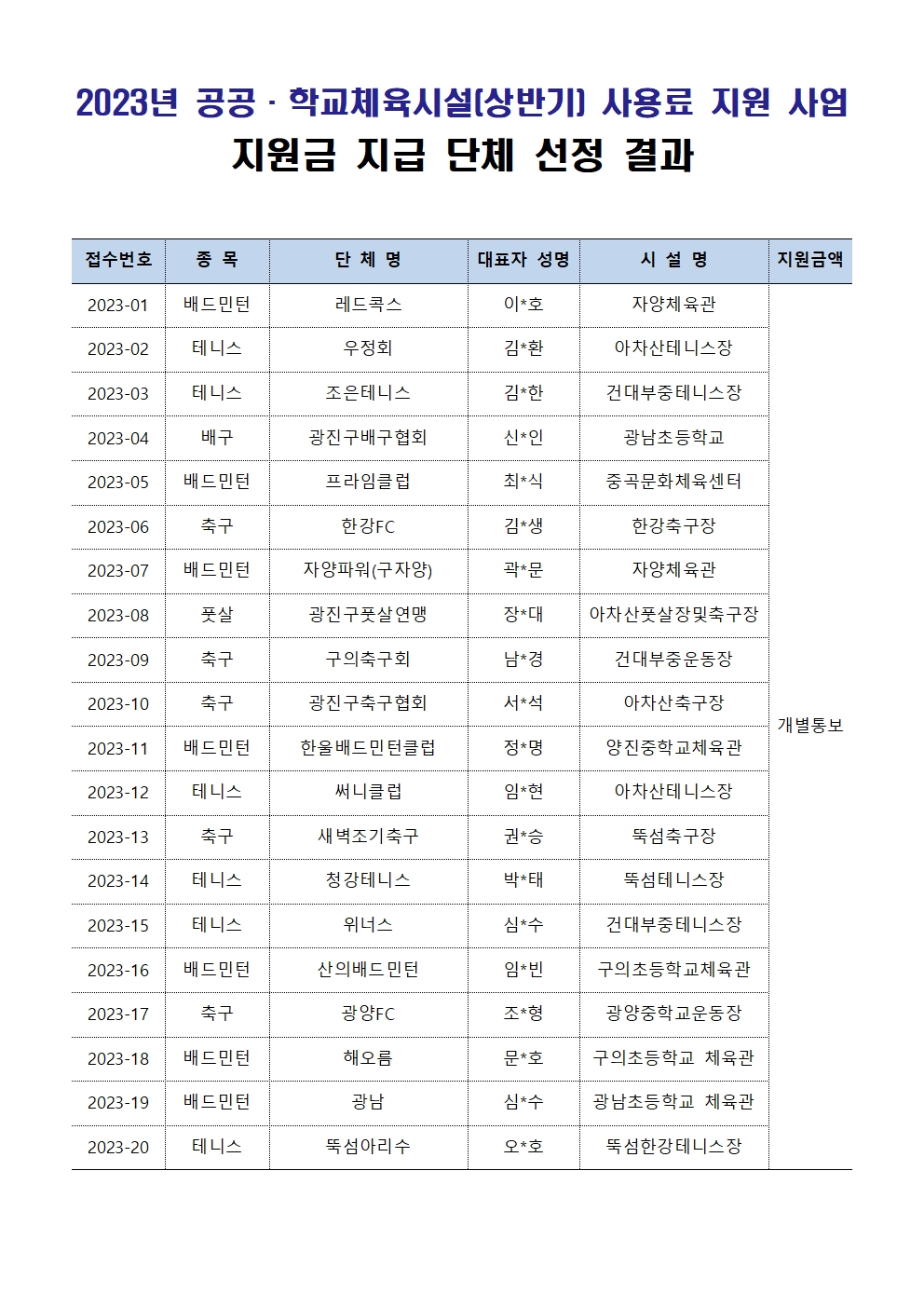 2023년 공공 · 학교체육시설(상반기) 사용료 지원 사업
지원금 지급 단체 선정 결과

| 접수번호 | 종 목 | 단 체 명 | 대표자 성명 | 시 설 명 | 지원금액 |
|---|---|---|---|---|---|
| 2023-01 | 배드민턴 | 레드콕스 | 이*호 | 자양체육관 | 개별통보 |
| 2023-02 | 테니스 | 우정회 | 김*환 | 아차산테니스장 | |
| 2023-03 | 테니스 | 조은테니스 | 김*한 | 건대부중테니스장 | |
| 2023-04 | 배구 | 광진구배구협회 | 신*인 | 광남초등학교 | |
| 2023-05 | 배드민턴 | 프라임클럽 | 최*식 | 중곡문화체육센터 | |
| 2023-06 | 축구 | 한강FC | 김*생 | 한강축구장 | |
| 2023-07 | 배드민턴 | 자양파워(구자양) | 곽*문 | 자양체육관 | |
| 2023-08 | 풋살 | 광진구풋살연맹 | 장*대 | 아차산풋살장및축구장 | |
| 2023-09 | 축구 | 구의축구회 | 남*경 | 건대부중운동장 | |
| 2023-10 | 축구 | 광진구축구협회 | 서*석 | 아차산축구장 | |
| 2023-11 | 배드민턴 | 한울배드민턴클럽 | 정*명 | 양진중학교체육관 | |
| 2023-12 | 테니스 | 써니클럽 | 임*현 | 아차산테니스장 | |
| 2023-13 | 축구 | 새벽조기축구 | 권*승 | 뚝섬축구장 | |
| 2023-14 | 테니스 | 청강테니스 | 박*태 | 뚝섬테니스장 | |
| 2023-15 | 테니스 | 위너스 | 심*수 | 건대부중테니스장 | |
| 2023-16 | 배드민턴 | 산의배드민턴 | 임*빈 | 구의초등학교체육관 | |
| 2023-17 | 축구 | 광양FC | 조*형 | 광양중학교운동장 | |
| 2023-18 | 배드민턴 | 해오름 | 문*호 | 구의초등학교 체육관 | |
| 2023-19 | 배드민턴 | 광남 | 심*수 | 광남초등학교 체육관 | |
| 2023-20 | 테니스 | 뚝섬아리수 | 오*호 | 뚝섬한강테니스장 | |